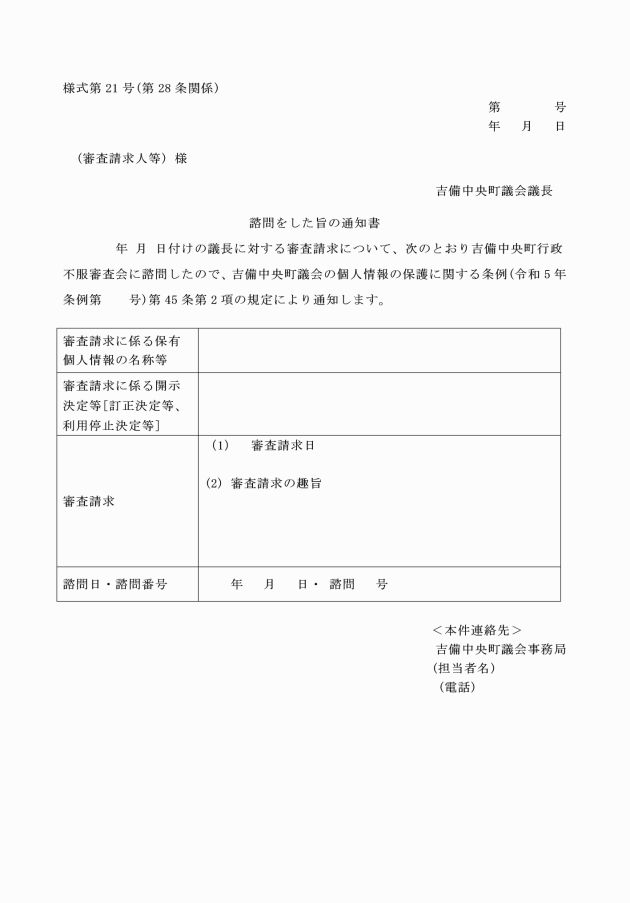 様式第21号(第28条関係)

第　　号
年　月　日

(審査請求人等) 様

吉備中央町議会議長

諮問をした旨の通知書

年 月 日付けの議長に対する審査請求について、次のとおり吉備中央町行政不服審査会に諮問したので、吉備中央町議会の個人情報の保護に関する条例(令和5年条例第　号)第45条第2項の規定により通知します。

| 審査請求に係る保有個人情報の名称等 | |
|---|---|
| 審査請求に係る開示決定等[訂正決定等、利用停止決定等] | |
| 審査請求 | (1)　審査請求日 (2) 審査請求の趣旨 |
| 諮問日・諮問番号 | 年　月　日・ 諮問　号 |

<本件連絡先>
吉備中央町議会事務局
(担当者名)
(電話)